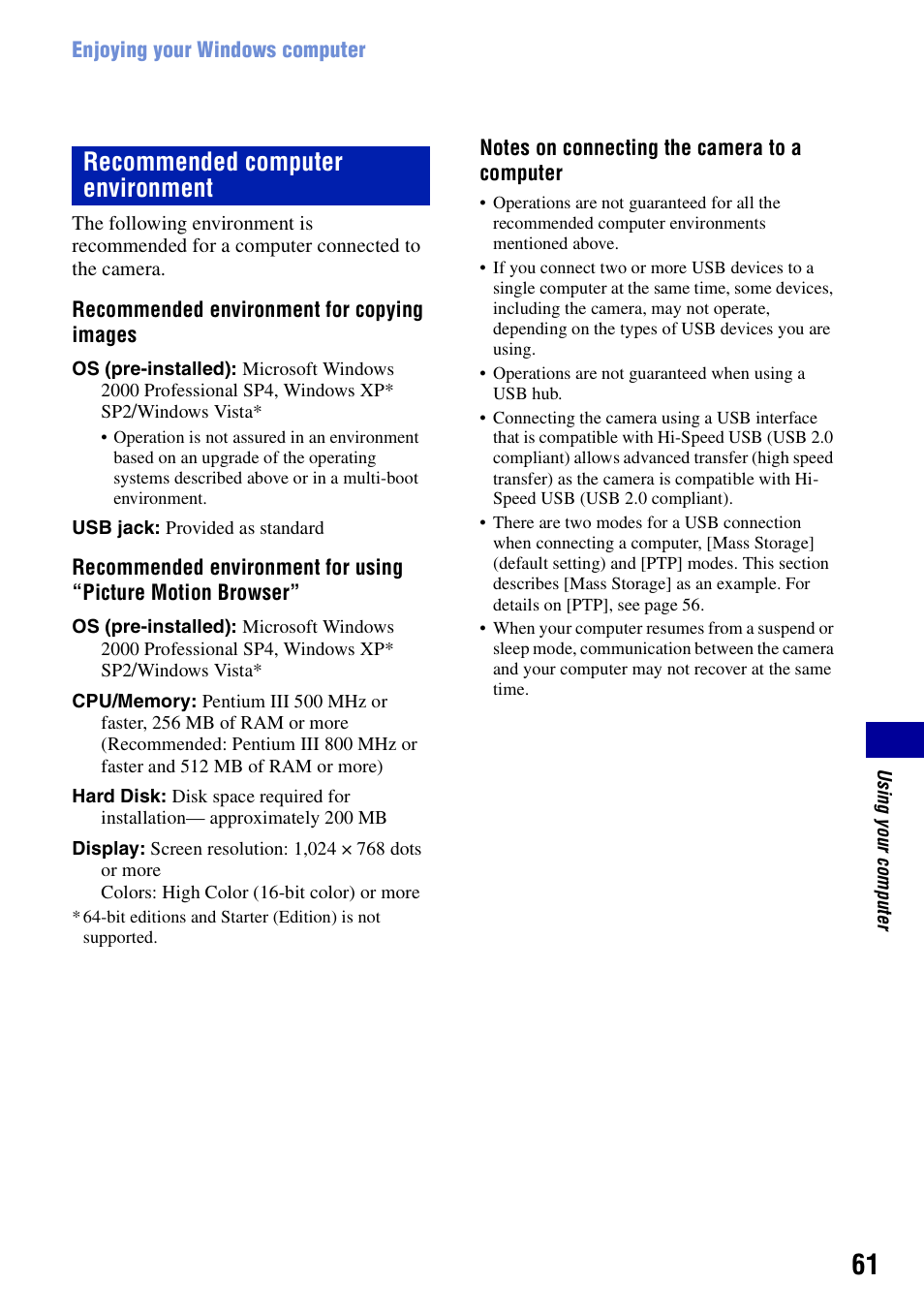 Enjoying your Windows computer

Recommended computer environment

The following environment is recommended for a computer connected to the camera.

Recommended environment for copying images

OS (pre-installed): Microsoft Windows 2000 Professional SP4, Windows XP* SP2/Windows Vista*

• Operation is not assured in an environment based on an upgrade of the operating systems described above or in a multi-boot environment.

USB jack: Provided as standard

Recommended environment for using “Picture Motion Browser”

OS (pre-installed): Microsoft Windows 2000 Professional SP4, Windows XP* SP2/Windows Vista*

CPU/Memory: Pentium III 500 MHz or faster, 256 MB of RAM or more (Recommended: Pentium III 800 MHz or faster and 512 MB of RAM or more)

Hard Disk: Disk space required for installation— approximately 200 MB

Display: Screen resolution: 1,024 × 768 dots or more
Colors: High Color (16-bit color) or more

* 64-bit editions and Starter (Edition) is not supported.

Notes on connecting the camera to a computer

• Operations are not guaranteed for all the recommended computer environments mentioned above.
• If you connect two or more USB devices to a single computer at the same time, some devices, including the camera, may not operate, depending on the types of USB devices you are using.
• Operations are not guaranteed when using a USB hub.
• Connecting the camera using a USB interface that is compatible with Hi-Speed USB (USB 2.0 compliant) allows advanced transfer (high speed transfer) as the camera is compatible with Hi-Speed USB (USB 2.0 compliant).
• There are two modes for a USB connection when connecting a computer, [Mass Storage] (default setting) and [PTP] modes. This section describes [Mass Storage] as an example. For details on [PTP], see page 56.
• When your computer resumes from a suspend or sleep mode, communication between the camera and your computer may not recover at the same time.

Using your computer

61